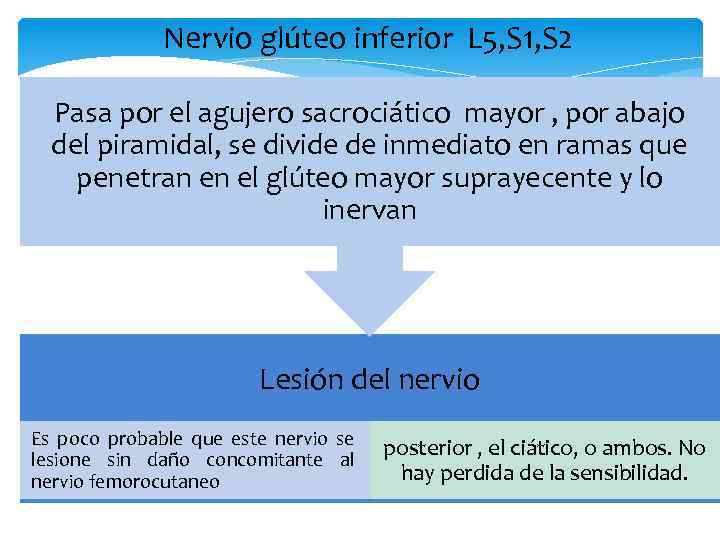 Nervio glúteo inferior L5,S1,S2

Pasa por el agujero sacrociático mayor , por abajo del piramidal, se divide de inmediato en ramas que penetran en el glúteo mayor suprayecente y lo inervan

Lesión del nervio

Es poco probable que este nervio se lesione sin daño concomitante al nervio femorocutaneo

posterior , el ciático, o ambos. No hay perdida de la sensibilidad.